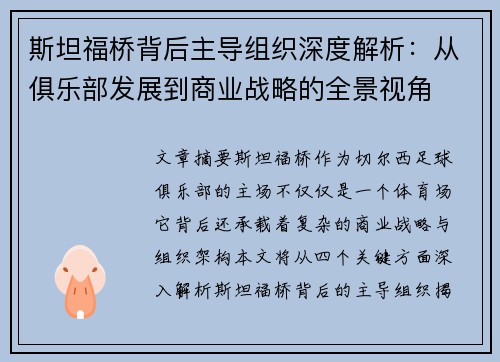 斯坦福桥背后主导组织深度解析：从俱乐部发展到商业战略的全景视角

文章摘要斯坦福桥作为切尔西足球俱乐部的主场不仅仅是一个体育场它背后还承载着复杂的商业战略与组织架构本文将从四个关键方面深入解析斯坦福桥背后的主导组织揭